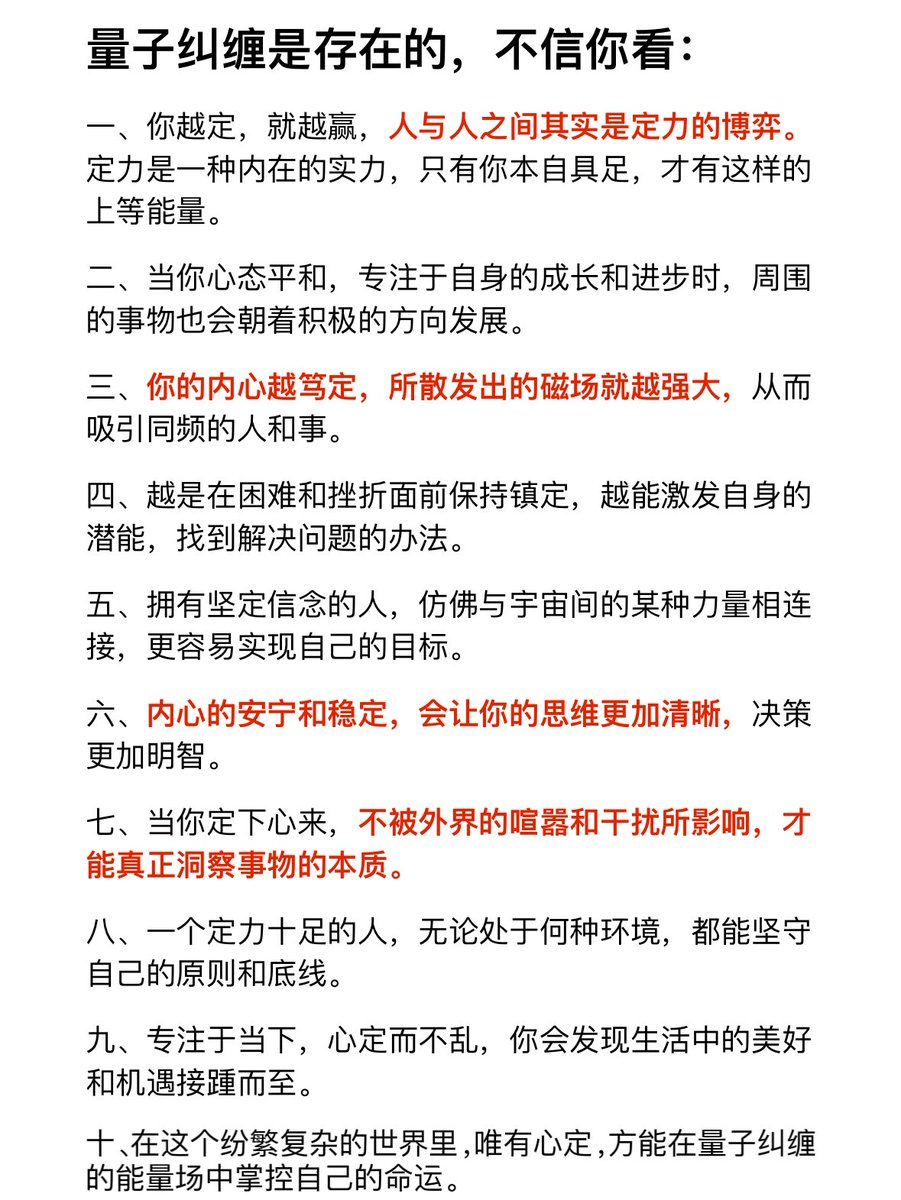 量子纠缠是存在的，不信你看：

一、你越定，就越赢，人与人之间其实是定力的博弈。定力是一种内在的实力，只有你本自具足，才有这样的上等能量。

二、当你心态平和，专注于自身的成长和进步时，周围的事物也会朝着积极的方向发展。

三、你的内心越笃定，所散发出的磁场就越强大，从而吸引同频的人和事。

四、越是在困难和挫折面前保持镇定，越能激发自身的潜能，找到解决问题的办法。

五、拥有坚定信念的人，仿佛与宇宙间的某种力量相连接，更容易实现自己的目标。

六、内心的安宁和稳定，会让你的思维更加清晰，决策更加明智。

七、当你定下心来，不被外界的喧嚣和干扰所影响，才能真正洞察事物的本质。

八、一个定力十足的人，无论处于何种环境，都能坚守自己的原则和底线。

九、专注于当下，心定而不乱，你会发现生活中的美好和机遇接踵而至。

十、在这个纷繁复杂的世界里，唯有心定，方能在量子纠缠的能量场中掌控自己的命运。